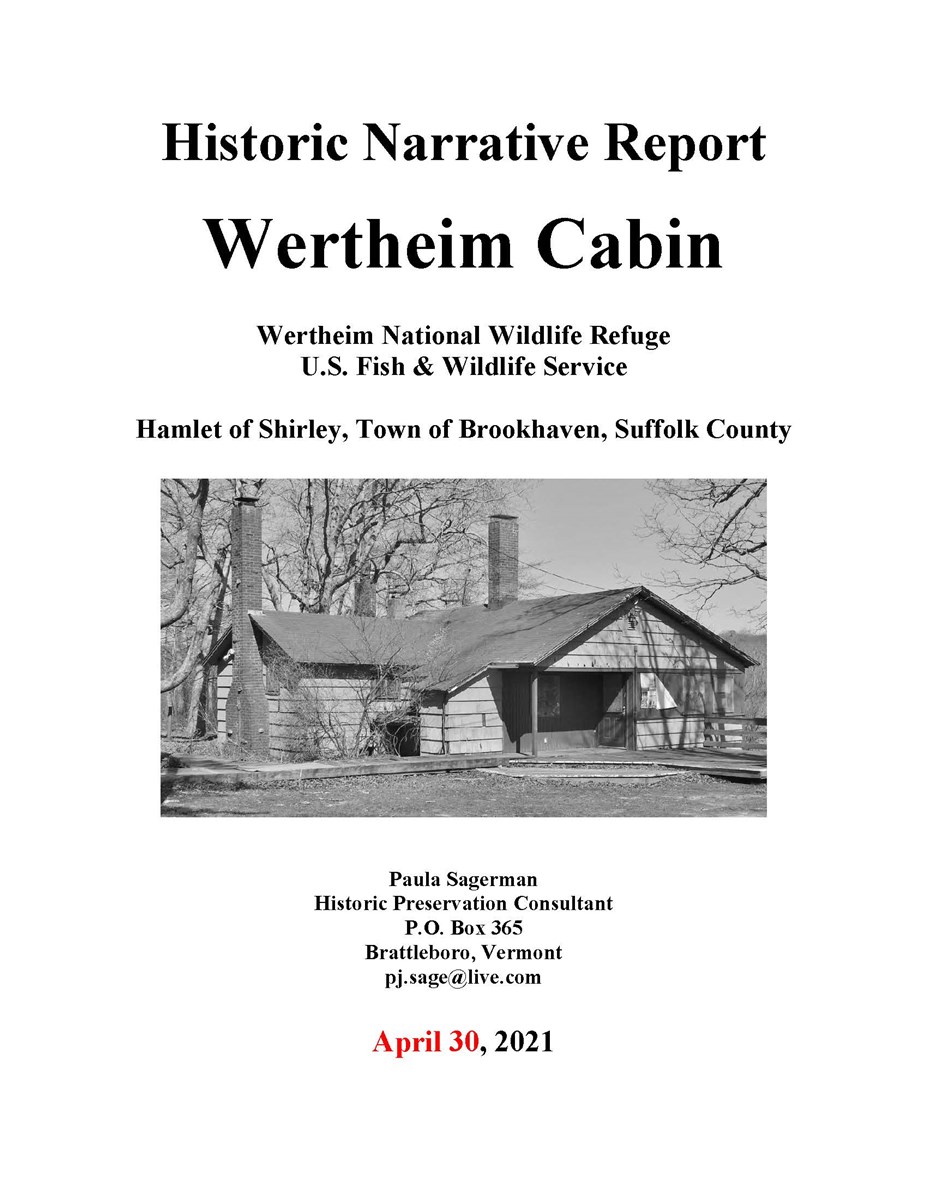 Historic Narrative Report

Wertheim Cabin

Wertheim National Wildlife Refuge
U.S. Fish & Wildlife Service

Hamlet of Shirley, Town of Brookhaven, Suffolk County

Paula Sagerman
Historic Preservation Consultant
P.O. Box 365
Brattleboro, Vermont
pj.sage@live.com

April 30, 2021